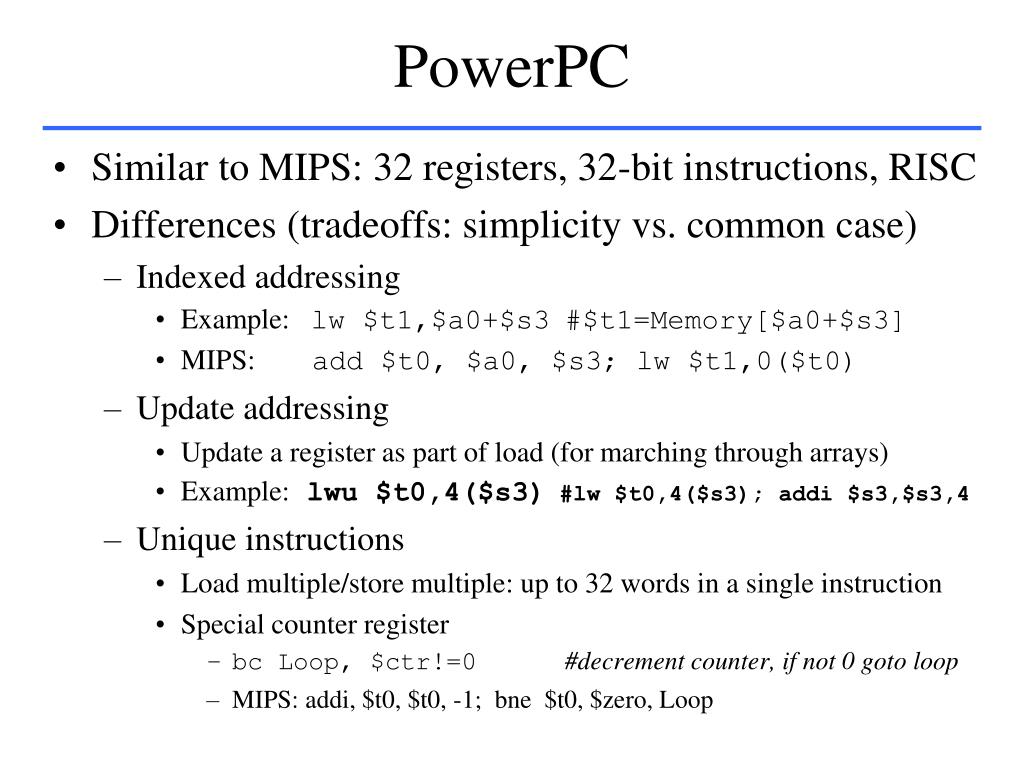 PowerPC

• Similar to MIPS: 32 registers, 32-bit instructions, RISC
• Differences (tradeoffs: simplicity vs. common case)
– Indexed addressing
• Example: lw \$t1,\$a0+\$s3 #\$t1=Memory[\$a0+\$s3]
• MIPS: add \$t0, \$a0, \$s3; lw \$t1,0(\$t0)
– Update addressing
• Update a register as part of load (for marching through arrays)
• Example: lwu \$t0,4(\$s3) #lw \$t0,4(\$s3); addi \$s3,\$s3,4
– Unique instructions
• Load multiple/store multiple: up to 32 words in a single instruction
• Special counter register
– bc Loop, \$ctr!=0 #decrement counter, if not 0 goto loop
– MIPS: addi, \$t0, \$t0, -1; bne \$t0, \$zero, Loop